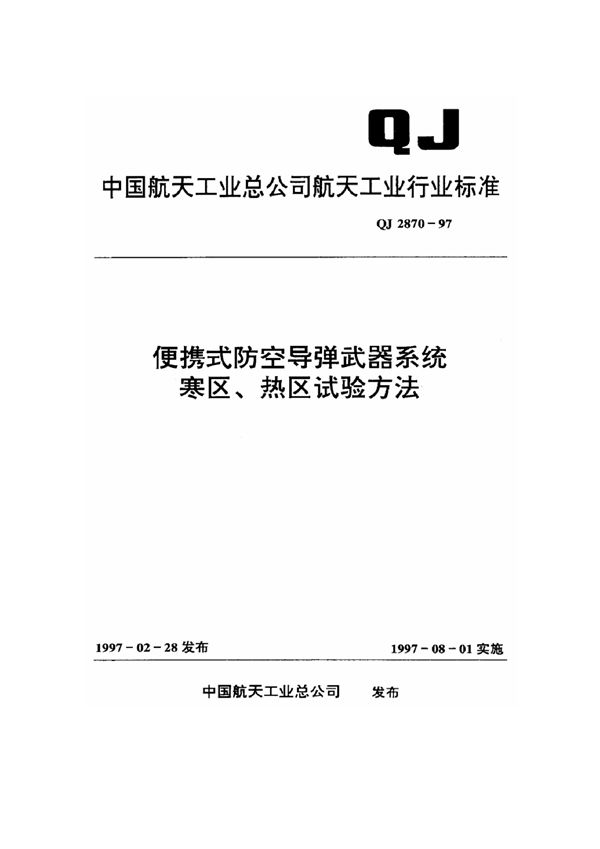 QJ

中国航天工业总公司航天工业行业标准

QJ 2870－97

便携式防空导弹武器系统
寒区、热区试验方法

1997－02－28 发布

1997－08－01 实施

中国航天工业总公司　发布